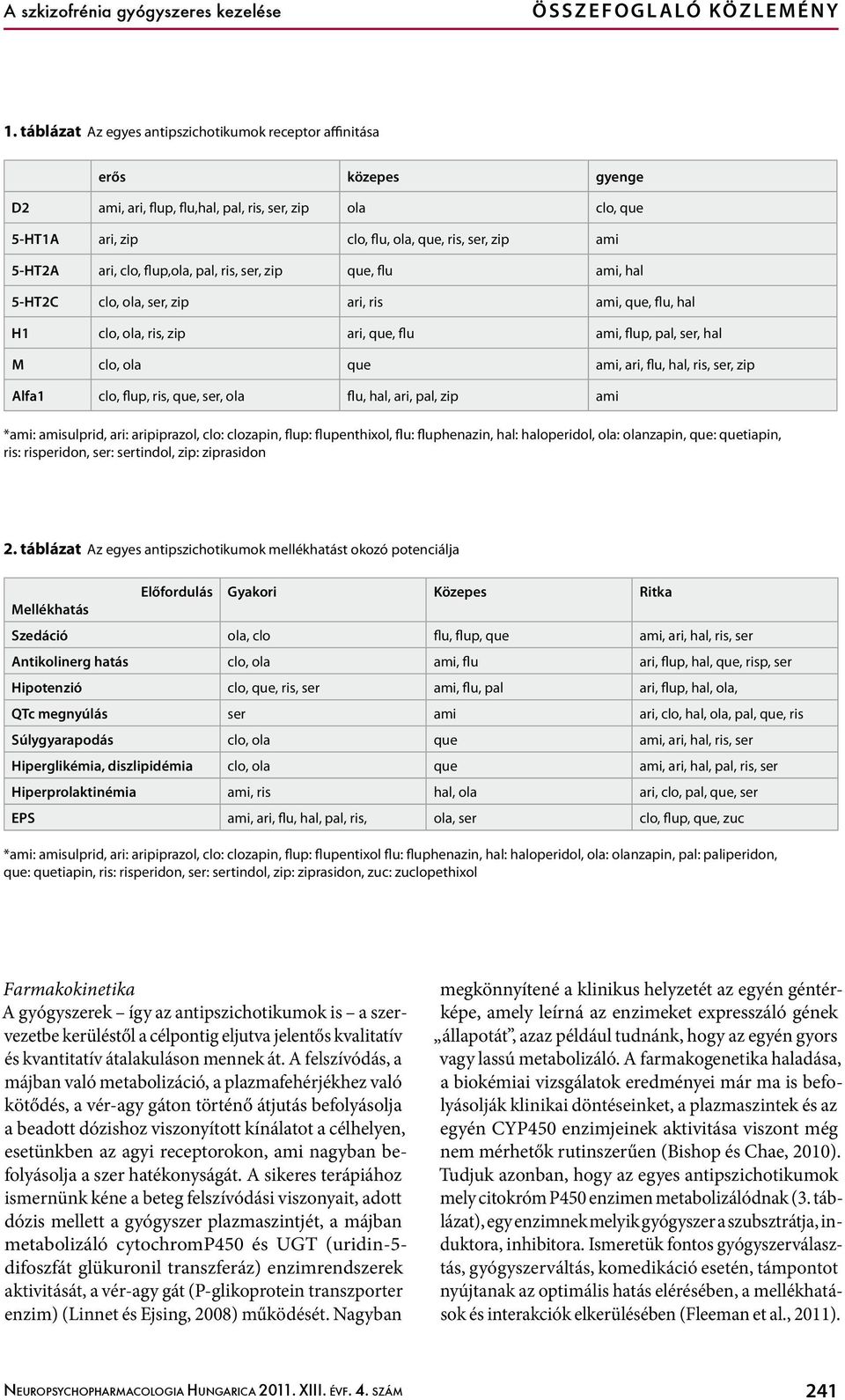 A szkizofrénia gyógyszeres kezelése

ÖSSZEFOGLALÓ KÖZLEMÉNY

1. táblázat Az egyes antipszichotikumok receptor affinitása

| | erős | közepes | gyenge |
|---|---|---|---|
| D2 | ami, ari, flup, flu,hal, pal, ris, ser, zip | ola | clo, que |
| 5-HT1A | ari, zip | clo, flu, ola, que, ris, ser, zip | ami |
| 5-HT2A | ari, clo, flup,ola, pal, ris, ser, zip | que, flu | ami, hal |
| 5-HT2C | clo, ola, ser, zip | ari, ris | ami, que, flu, hal |
| H1 | clo, ola, ris, zip | ari, que, flu | ami, flup, pal, ser, hal |
| M | clo, ola | que | ami, ari, flu, hal, ris, ser, zip |
| Alfa1 | clo, flup, ris, que, ser, ola | flu, hal, ari, pal, zip | ami |

*ami: amisulprid, ari: aripiprazol, clo: clozapin, flup: flupenthixol, flu: fluphenazin, hal: haloperidol, ola: olanzapin, que: quetiapin, ris: risperidon, ser: sertindol, zip: ziprasidon

2. táblázat Az egyes antipszichotikumok mellékhatást okozó potenciálja

| Előfordulás Mellékhatás | Gyakori | Közepes | Ritka |
|---|---|---|---|
| Szedáció | ola, clo | flu, flup, que | ami, ari, hal, ris, ser |
| Antikolinerg hatás | clo, ola | ami, flu | ari, flup, hal, que, risp, ser |
| Hipotenzió | clo, que, ris, ser | ami, flu, pal | ari, flup, hal, ola, |
| QTc megnyúlás | ser | ami | ari, clo, hal, ola, pal, que, ris |
| Súlygyarapodás | clo, ola | que | ami, ari, hal, ris, ser |
| Hiperglikémia, diszlipidémia | clo, ola | que | ami, ari, hal, pal, ris, ser |
| Hiperprolaktinémia | ami, ris | hal, ola | ari, clo, pal, que, ser |
| EPS | ami, ari, flu, hal, pal, ris, | ola, ser | clo, flup, que, zuc |

*ami: amisulprid, ari: aripiprazol, clo: clozapin, flup: flupentixol flu: fluphenazin, hal: haloperidol, ola: olanzapin, pal: paliperidon, que: quetiapin, ris: risperidon, ser: sertindol, zip: ziprasidon, zuc: zuclopethixol

Farmakokinetika
A gyógyszerek – így az antipszichotikumok is – a szervezetbe kerüléstől a célpontig eljutva jelentős kvalitatív és kvantitatív átalakuláson mennek át. A felszívódás, a májban való metabolizáció, a plazmafehérjékhez való kötődés, a vér-agy gáton történő átjutás befolyásolja a beadott dózishoz viszonyított kínálatot a célhelyen, esetünkben az agyi receptorokon, ami nagyban befolyásolja a szer hatékonyságát. A sikeres terápiához ismernünk kéne a beteg felszívódási viszonyait, adott dózis mellett a gyógyszer plazmaszintjét, a májban metabolizáló cytochromP450 és UGT (uridin-5-difoszfát glükuronil transzferáz) enzimrendszerek aktivitását, a vér-agy gát (P-glikoprotein transzporter enzim) (Linnet és Ejsing, 2008) működését. Nagyban megkönnyítené a klinikus helyzetét az egyén géntérképe, amely leírná az enzimeket expresszáló gének „állapotát”, azaz például tudnánk, hogy az egyén gyors vagy lassú metabolizáló. A farmakogenetika haladása, a biokémiai vizsgálatok eredményei már ma is befolyásolják klinikai döntéseinket, a plazmaszintek és az egyén CYP450 enzimjeinek aktivitása viszont még nem mérhetők rutinszerűen (Bishop és Chae, 2010). Tudjuk azonban, hogy az egyes antipszichotikumok mely citokróm P450 enzimen metabolizálódnak (3. táblázat), egy enzimnek melyik gyógyszer a szubsztrátja, induktora, inhibitora. Ismeretük fontos gyógyszerválasztás, gyógyszerváltás, komedikáció esetén, támpontot nyújtanak az optimális hatás elérésében, a mellékhatások és interakciók elkerülésében (Fleeman et al., 2011).

Neuropsychopharmacologia Hungarica 2011. XIII. évf. 4. szám

241